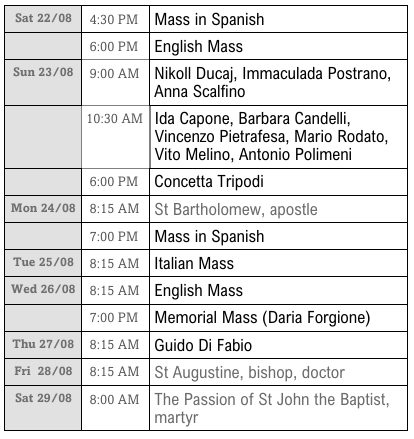 | | | |
|---|---|---|
| Sat 22/08 | 4:30 PM | Mass in Spanish |
| | 6:00 PM | English Mass |
| Sun 23/08 | 9:00 AM | Nikoll Ducaj, Immaculada Postrano, Anna Scalfino |
| | 10:30 AM | Ida Capone, Barbara Candelli, Vincenzo Pietrafesa, Mario Rodato, Vito Melino, Antonio Polimeni |
| | 6:00 PM | Concetta Tripodi |
| Mon 24/08 | 8:15 AM | St Bartholomew, apostle |
| | 7:00 PM | Mass in Spanish |
| Tue 25/08 | 8:15 AM | Italian Mass |
| Wed 26/08 | 8:15 AM | English Mass |
| | 7:00 PM | Memorial Mass (Daria Forgione) |
| Thu 27/08 | 8:15 AM | Guido Di Fabio |
| Fri 28/08 | 8:15 AM | St Augustine, bishop, doctor |
| Sat 29/08 | 8:00 AM | The Passion of St John the Baptist, martyr |